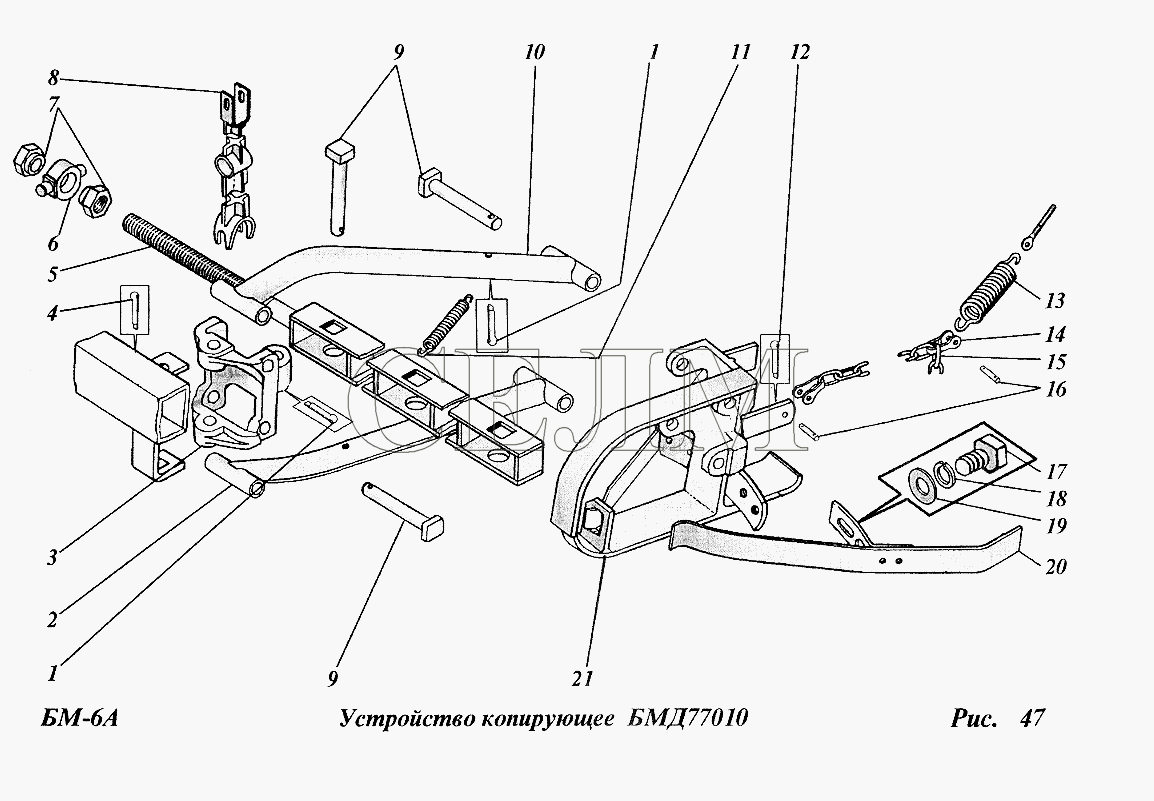 8
7
6
5
4
3
2
1
9
10
1
11
12
13
14
15
16
17
18
19
20
21
9
СЕЛМ
БМ-6А
Устройство копирующее БМД77010
Рис. 47